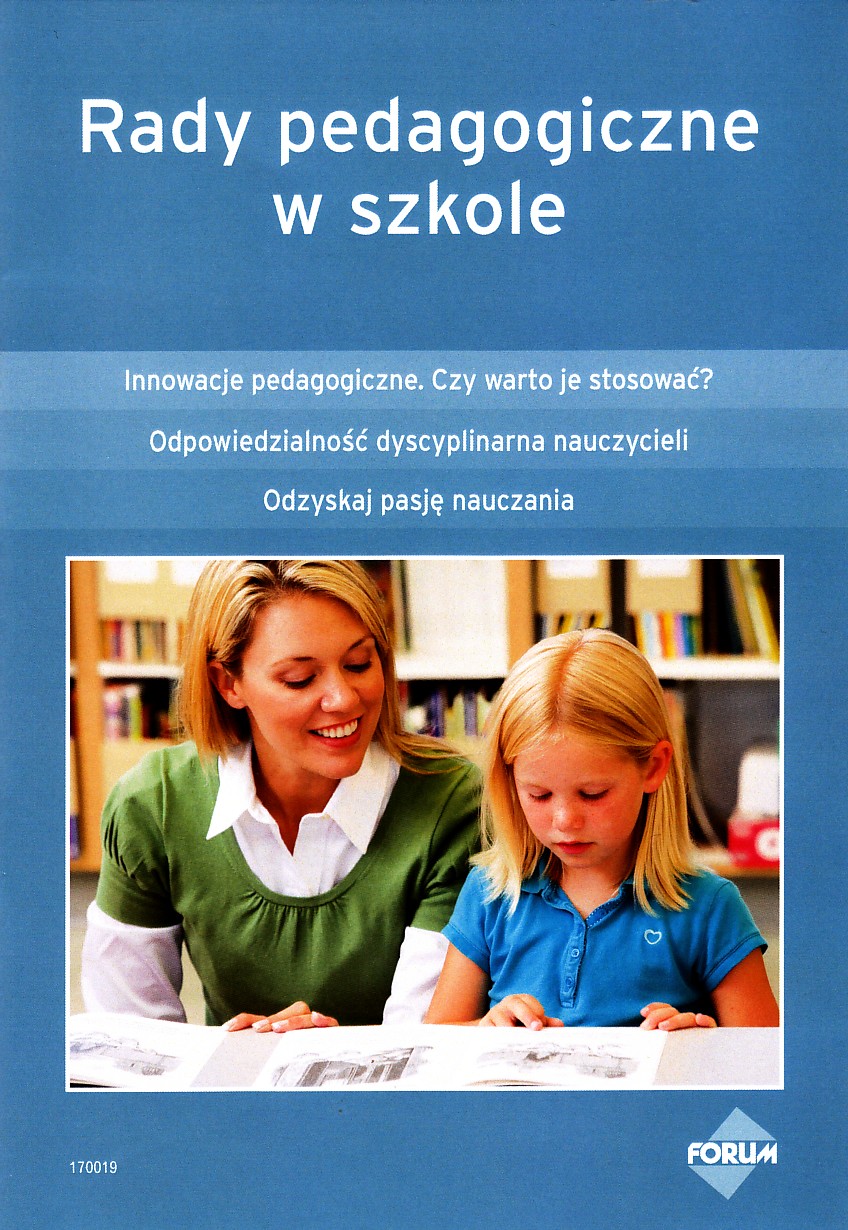 Rady pedagogiczne w szkole

Innowacje pedagogiczne. Czy warto je stosować?

Odpowiedzialność dyscyplinarna nauczycieli

Odzyskaj pasję nauczania

170019

FORUM